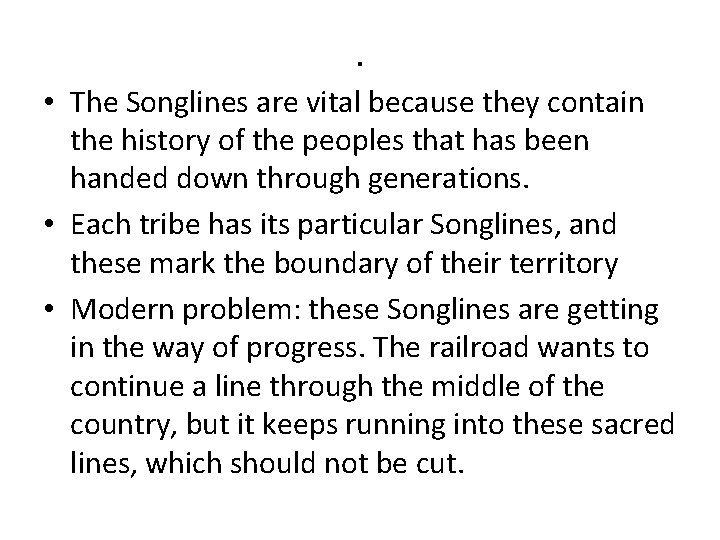 .

• The Songlines are vital because they contain the history of the peoples that has been handed down through generations.
• Each tribe has its particular Songlines, and these mark the boundary of their territory
• Modern problem: these Songlines are getting in the way of progress. The railroad wants to continue a line through the middle of the country, but it keeps running into these sacred lines, which should not be cut.